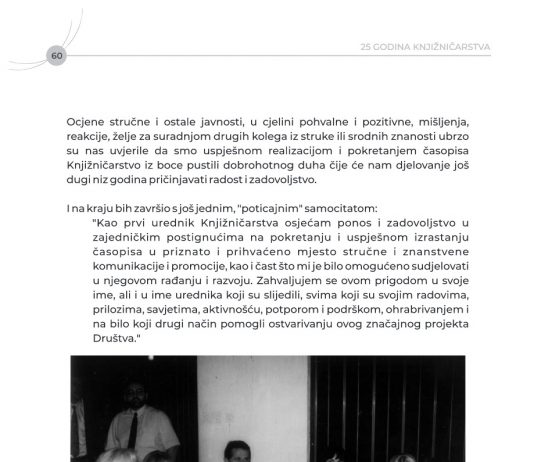 60

25 GODINA KNJIŽNIČARSTVA

Ocjene stručne i ostale javnosti, u cjelini pohvalne i pozitivne, mišljenja, reakcije, želje za suradnjom drugih kolega iz struke ili srodnih znanosti ubrzo su nas uvjerile da smo uspješnom realizacijom i pokretanjem časopisa Knjižničarstvo iz boce pustili dobrohotnog duha čije će nam djelovanje još dugi niz godina pričinjavati radost i zadovoljstvo.

I na kraju bih završio s još jednim, "poticajnim" samocitatom:

"Kao prvi urednik Knjižničarstva osjećam ponos i zadovoljstvo u zajedničkim postignućima na pokretanju i uspješnom izrastanju časopisa u priznato i prihvaćeno mjesto stručne i znanstvene komunikacije i promocije, kao i čast što mi je bilo omogućeno sudjelovati u njegovom rađanju i razvoju. Zahvaljujem se ovom prigodom u svoje ime, ali i u ime urednika koji su slijedili, svima koji su svojim radovima, prilozima, savjetima, aktivnošću, potporom i podrškom, ohrabrivanjem i na bilo koji drugi način pomogli ostvarivanju ovog značajnog projekta Društva."